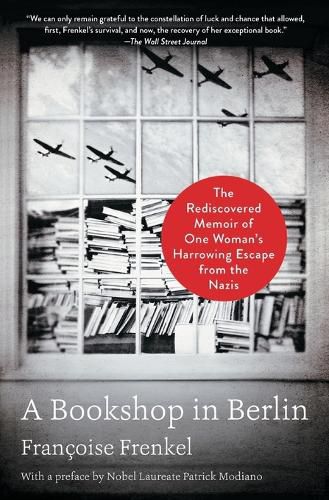 "We can only remain grateful to the constellation of luck and chance that allowed, first, Frenkel's survival, and now, the recovery of her exceptional book."
—The Wall Street Journal

The Rediscovered Memoir of One Woman's Harrowing Escape from the Nazis

A Bookshop in Berlin

Françoise Frenkel

With a preface by Nobel Laureate Patrick Modiano